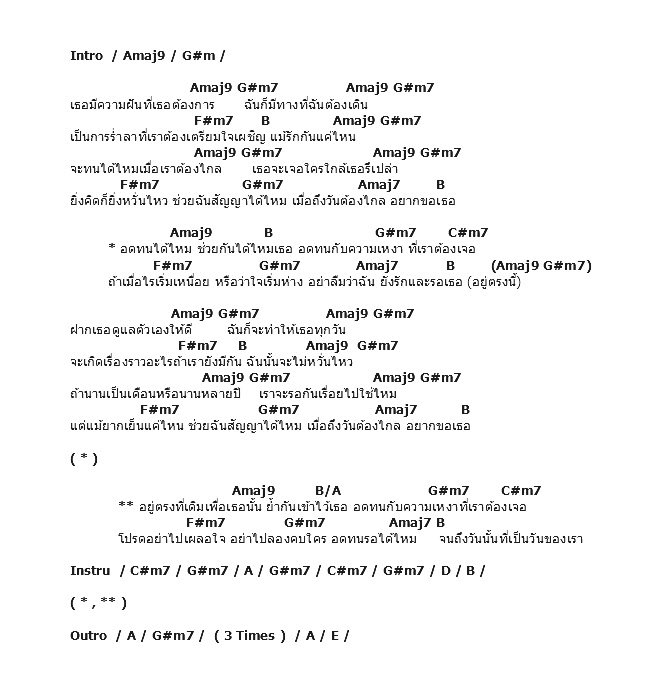 Intro / Amaj9 / G#m /

Amaj9 G#m7 Amaj9 G#m7
เธอมีความฝันที่เธอต้องการ ฉันก็มีทางที่ฉันต้องเดิน
F#m7 B Amaj9 G#m7
เป็นการร่ำลาที่เราต้องเตรียมใจเผชิญ แม้รักกันแค่ไหน
Amaj9 G#m7 Amaj9 G#m7
จะทนได้ไหมเมื่อเราต้องไกล เธอจะเจอใครใกล้เธอรึเปล่า
F#m7 G#m7 Amaj7 B
ยิ่งคิดก็ยิ่งหวั่นไหว ช่วยฉันสัญญาได้ไหม เมื่อถึงวันต้องไกล อยากขอเธอ

Amaj9 B G#m7 C#m7
* อดทนได้ไหม ช่วยกันได้ไหมเธอ อดทนกับความเหงา ที่เราต้องเจอ
F#m7 G#m7 Amaj7 B (Amaj9 G#m7)
ถ้าเมื่อไรเริ่มเหนื่อย หรือว่าใจเริ่มห่าง อย่าลืมว่าฉัน ยังรักและรอเธอ (อยู่ตรงนี้)

Amaj9 G#m7 Amaj9 G#m7
ฝากเธอดูแลตัวเองให้ดี ฉันก็จะทำให้เธอทุกวัน
F#m7 B Amaj9 G#m7
จะเกิดเรื่องราวอะไรถ้าเรายังมีกัน ฉันนั้นจะไม่หวั่นไหว
Amaj9 G#m7 Amaj9 G#m7
ถ้านานเป็นเดือนหรือนานหลายปี เราจะรอกันเรื่อยไปใช่ไหม
F#m7 G#m7 Amaj7 B
แต่แม้ยากเย็นแค่ไหน ช่วยฉันสัญญาได้ไหม เมื่อถึงวันต้องไกล อยากขอเธอ

( * )

Amaj9 B/A G#m7 C#m7
** อยู่ตรงที่เดิมเพื่อเธอนั้น ย้ำกันเข้าไว้เธอ อดทนกับความเหงาที่เราต้องเจอ
F#m7 G#m7 Amaj7 B
โปรดอย่าไปเผลอใจ อย่าไปลองคบใคร อดทนรอได้ไหม จนถึงวันนั้นที่เป็นวันของเรา

Instru / C#m7 / G#m7 / A / G#m7 / C#m7 / G#m7 / D / B /

( * , ** )

Outro / A / G#m7 / ( 3 Times ) / A / E /